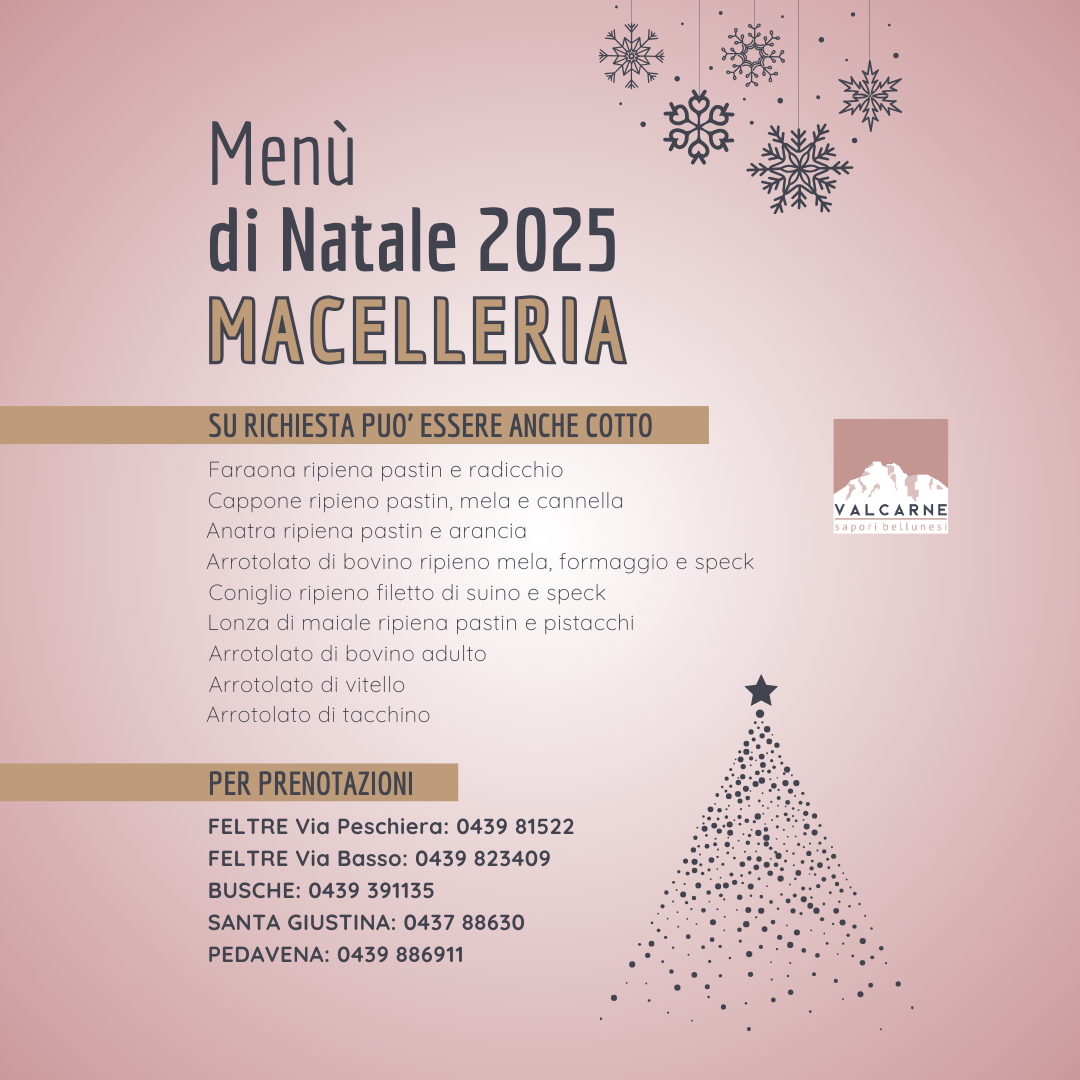 Menù
di Natale 2025
MACELLERIA

SU RICHIESTA PUO' ESSERE ANCHE COTTO

Faraona ripiena pastin e radicchio
Cappone ripieno pastin, mela e cannella
Anatra ripiena pastin e arancia
Arrotolato di bovino ripieno mela, formaggio e speck
Coniglio ripieno filetto di suino e speck
Lonza di maiale ripiena pastin e pistacchi
Arrotolato di bovino adulto
Arrotolato di vitello
Arrotolato di tacchino

VALCARNE
sapori bellunesi

PER PRENOTAZIONI

FELTRE Via Peschiera: 0439 81522
FELTRE Via Basso: 0439 823409
BUSCHE: 0439 391135
SANTA GIUSTINA: 0437 88630
PEDAVENA: 0439 886911